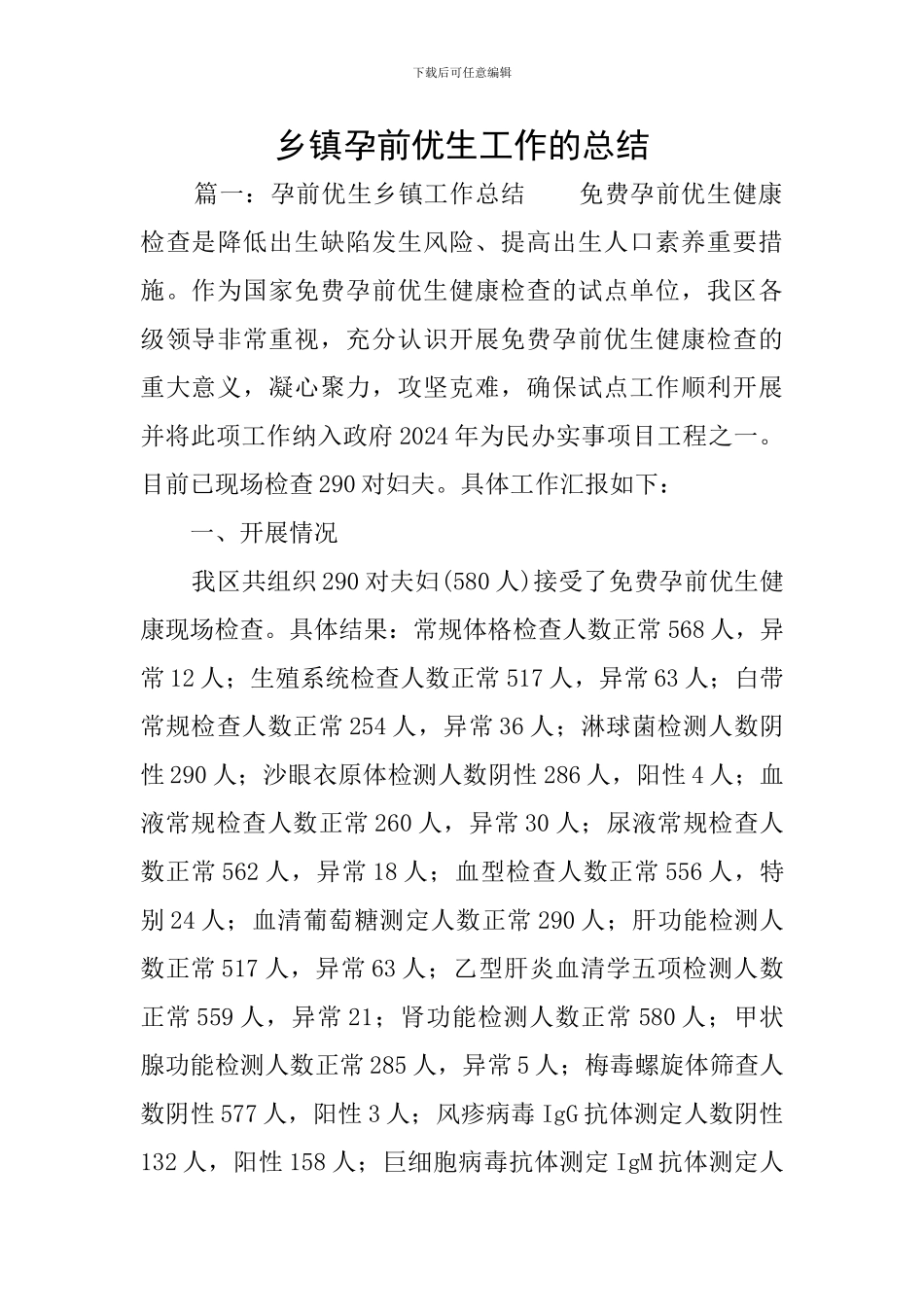 下载后可任意编辑

乡镇孕前优生工作的总结

篇一：孕前优生乡镇工作总结　　免费孕前优生健康检查是降低出生缺陷发生风险、提高出生人口素养重要措施。作为国家免费孕前优生健康检查的试点单位，我区各级领导非常重视，充分认识开展免费孕前优生健康检查的重大意义，凝心聚力，攻坚克难，确保试点工作顺利开展并将此项工作纳入政府2024年为民办实事项目工程之一。目前已现场检查290对妇夫。具体工作汇报如下：

一、开展情况

我区共组织290对夫妇(580人)接受了免费孕前优生健康现场检查。具体结果：常规体格检查人数正常568人，异常12人；生殖系统检查人数正常517人，异常63人；白带常规检查人数正常254人，异常36人；淋球菌检测人数阴性290人；沙眼衣原体检测人数阴性286人，阳性4人；血液常规检查人数正常260人，异常30人；尿液常规检查人数正常562人，异常18人；血型检查人数正常556人，特别24人；血清葡萄糖测定人数正常290人；肝功能检测人数正常517人，异常63人；乙型肝炎血清学五项检测人数正常559人，异常21；肾功能检测人数正常580人；甲状腺功能检测人数正常285人，异常5人；梅毒螺旋体筛查人数阴性577人，阳性3人；风疹病毒IgG抗体测定人数阴性132人，阳性158人；巨细胞病毒抗体测定IgM抗体测定人